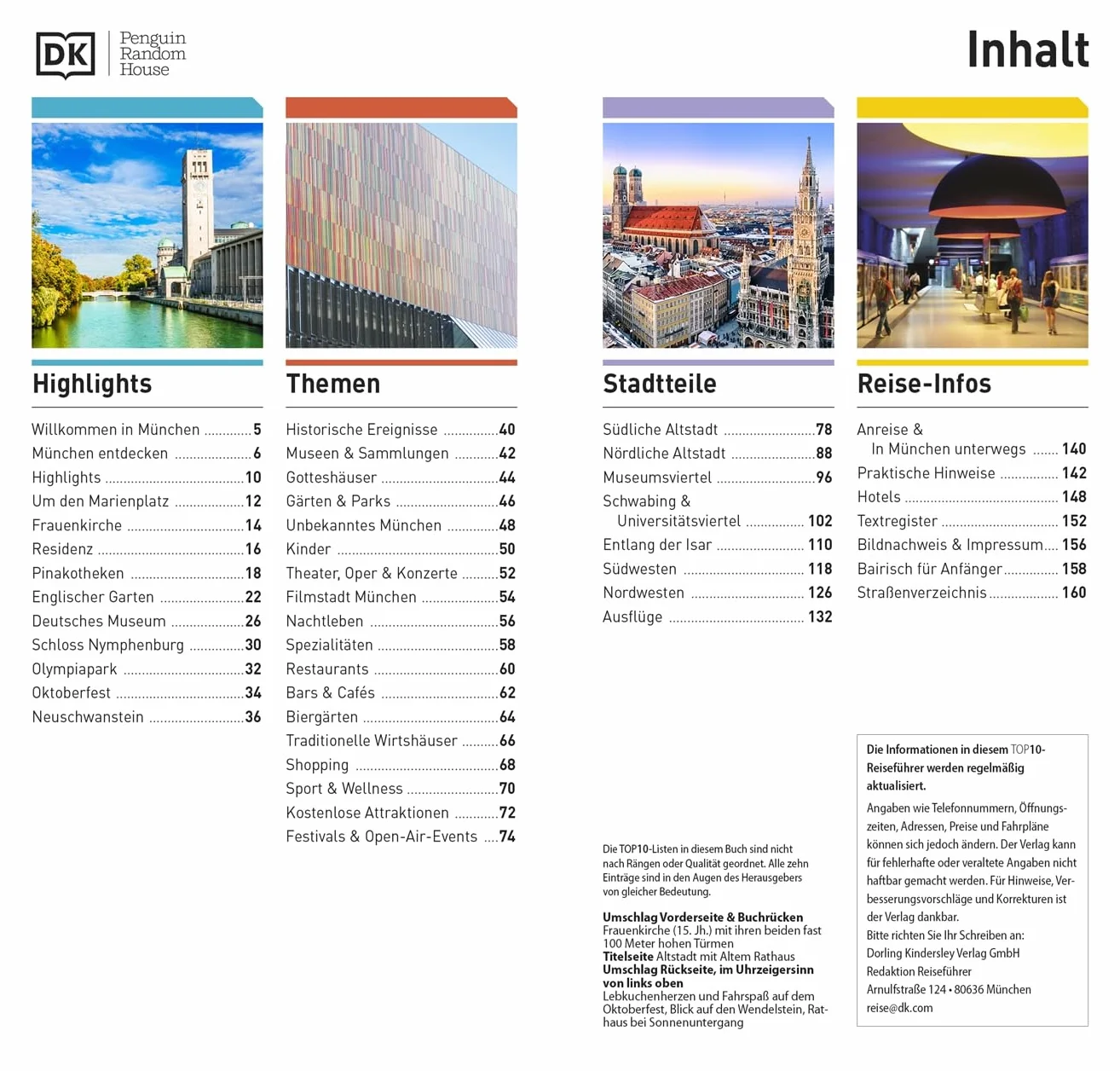 DK Penguin Random House

Inhalt

Highlights

Willkommen in München 5
München entdecken 6
Highlights 10
Um den Marienplatz 12
Frauenkirche 14
Residenz 16
Pinakotheken 18
Englischer Garten 22
Deutsches Museum 26
Schloss Nymphenburg 30
Olympiapark 32
Oktoberfest 34
Neuschwanstein 36

Themen

Historische Ereignisse 40
Museen & Sammlungen 42
Gotteshäuser 44
Gärten & Parks 46
Unbekanntes München 48
Kinder 50
Theater, Oper & Konzerte 52
Filmstadt München 54
Nachtleben 56
Spezialitäten 58
Restaurants 60
Bars & Cafés 62
Biergärten 64
Traditionelle Wirtshäuser 66
Shopping 68
Sport & Wellness 70
Kostenlose Attraktionen 72
Festivals & Open-Air-Events 74

Stadtteile

Südliche Altstadt 78
Nördliche Altstadt 88
Museumsviertel 96
Schwabing & Universitätsviertel 102
Entlang der Isar 110
Südwesten 118
Nordwesten 126
Ausflüge 132

Die TOP10-Listen in diesem Buch sind nicht nach Rängen oder Qualität geordnet. Alle zehn Einträge sind in den Augen des Herausgebers von gleicher Bedeutung.

Umschlag Vorderseite & Buchrücken
Frauenkirche (15. Jh.) mit ihren beiden fast 100 Meter hohen Türmen
Titelseite Altstadt mit Altem Rathaus
Umschlag Rückseite, im Uhrzeigersinn von links oben
Lebkuchenherzen und Fahrspaß auf dem Oktoberfest, Blick auf den Wendelstein, Rathaus bei Sonnenuntergang

Reise-Infos

Anreise & In München unterwegs 140
Praktische Hinweise 142
Hotels 148
Textregister 152
Bildnachweis & Impressum 156
Bairisch für Anfänger 158
Straßenverzeichnis 160

Die Informationen in diesem TOP10-Reiseführer werden regelmäßig aktualisiert.

Angaben wie Telefonnummern, Öffnungszeiten, Adressen, Preise und Fahrpläne können sich jedoch ändern. Der Verlag kann für fehlerhafte oder veraltete Angaben nicht haftbar gemacht werden. Für Hinweise, Verbesserungsvorschläge und Korrekturen ist der Verlag dankbar.
Bitte richten Sie Ihr Schreiben an:
Dorling Kindersley Verlag GmbH
Redaktion Reiseführer
Arnulfstraße 124 • 80636 München
reise@dk.com